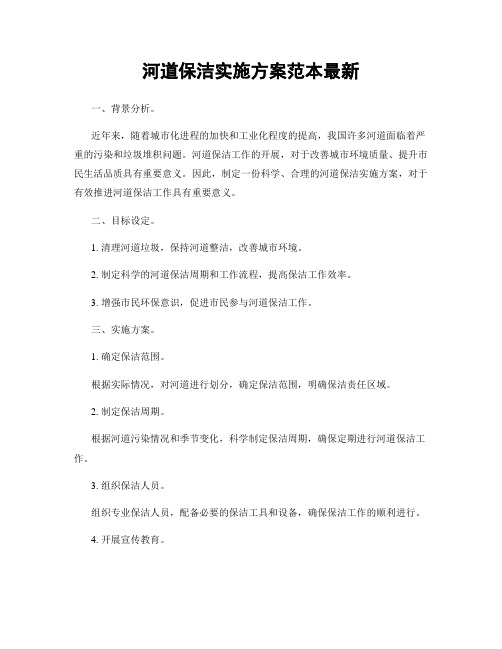 河道保洁实施方案范本最新

一、背景分析。

近年来，随着城市化进程的加快和工业化程度的提高，我国许多河道面临着严重的污染和垃圾堆积问题。河道保洁工作的开展，对于改善城市环境质量、提升市民生活品质具有重要意义。因此，制定一份科学、合理的河道保洁实施方案，对于有效推进河道保洁工作具有重要意义。

二、目标设定。

1. 清理河道垃圾，保持河道整洁，改善城市环境。

2. 制定科学的河道保洁周期和工作流程，提高保洁工作效率。

3. 增强市民环保意识，促进市民参与河道保洁工作。

三、实施方案。

1. 确定保洁范围。

根据实际情况，对河道进行划分，确定保洁范围，明确保洁责任区域。

2. 制定保洁周期。

根据河道污染情况和季节变化，科学制定保洁周期，确保定期进行河道保洁工作。

3. 组织保洁人员。

组织专业保洁人员，配备必要的保洁工具和设备，确保保洁工作的顺利进行。

4. 开展宣传教育。